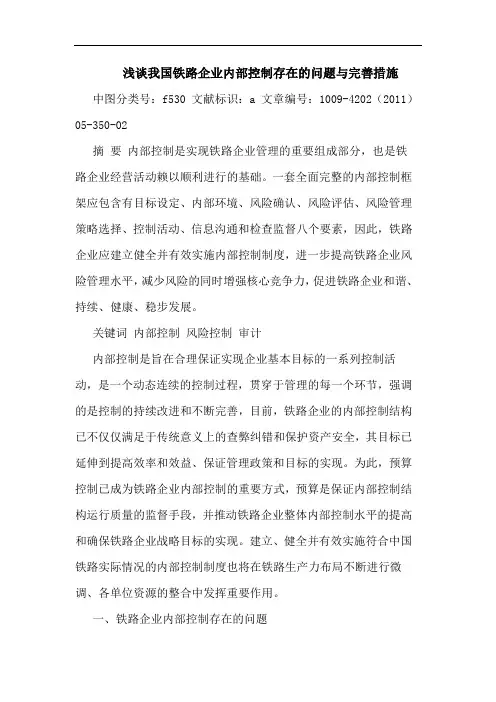 浅谈我国铁路企业内部控制存在的问题与完善措施

中图分类号：f530 文献标识：a 文章编号：1009-4202（2011）05-350-02

摘 要 内部控制是实现铁路企业管理的重要组成部分，也是铁路企业经营活动赖以顺利进行的基础。一套全面完整的内部控制框架应包含有目标设定、内部环境、风险确认、风险评估、风险管理策略选择、控制活动、信息沟通和检查监督八个要素，因此，铁路企业应建立健全并有效实施内部控制制度，进一步提高铁路企业风险管理水平，减少风险的同时增强核心竞争力，促进铁路企业和谐、持续、健康、稳步发展。

关键词 内部控制 风险控制 审计

内部控制是旨在合理保证实现企业基本目标的一系列控制活动，是一个动态连续的控制过程，贯穿于管理的每一个环节，强调的是控制的持续改进和不断完善，目前，铁路企业的内部控制结构已不仅仅满足于传统意义上的查弊纠错和保护资产安全，其目标已延伸到提高效率和效益、保证管理政策和目标的实现。为此，预算控制已成为铁路企业内部控制的重要方式，预算是保证内部控制结构运行质量的监督手段，并推动铁路企业整体内部控制水平的提高和确保铁路企业战略目标的实现。建立、健全并有效实施符合中国铁路实际情况的内部控制制度也将在铁路生产力布局不断进行微调、各单位资源的整合中发挥重要作用。

一、铁路企业内部控制存在的问题